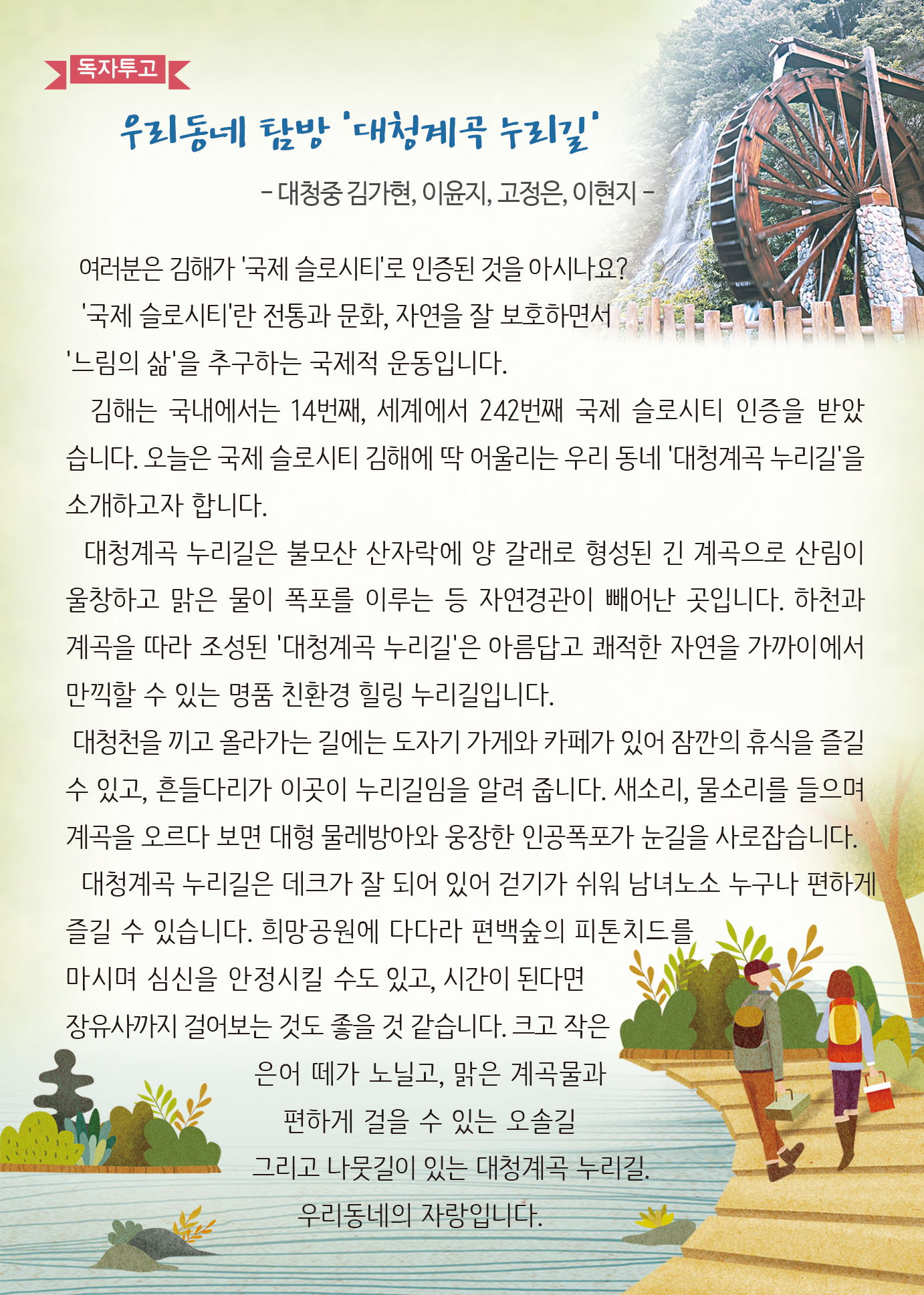 독자투고

우리동네 탐방 '대청계곡 누리길'

- 대청중 김가현, 이윤지, 고정은, 이현지 -

여러분은 김해가 '국제 슬로시티'로 인증된 것을 아시나요? '국제 슬로시티'란 전통과 문화, 자연을 잘 보호하면서 '느림의 삶'을 추구하는 국제적 운동입니다.

김해는 국내에서는 14번째, 세계에서 242번째 국제 슬로시티 인증을 받았습니다. 오늘은 국제 슬로시티 김해에 딱 어울리는 우리 동네 '대청계곡 누리길'을 소개하고자 합니다.

대청계곡 누리길은 불모산 산자락에 양 갈래로 형성된 긴 계곡으로 산림이 울창하고 맑은 물이 폭포를 이루는 등 자연경관이 빼어난 곳입니다. 하천과 계곡을 따라 조성된 '대청계곡 누리길'은 아름답고 쾌적한 자연을 가까이에서 만끽할 수 있는 명품 친환경 힐링 누리길입니다.

대청천을 끼고 올라가는 길에는 도자기 가게와 카페가 있어 잠깐의 휴식을 즐길 수 있고, 흔들다리가 이곳이 누리길임을 알려 줍니다. 새소리, 물소리를 들으며 계곡을 오르다 보면 대형 물레방아와 웅장한 인공폭포가 눈길을 사로잡습니다.

대청계곡 누리길은 데크가 잘 되어 있어 걷기가 쉬워 남녀노소 누구나 편하게 즐길 수 있습니다. 희망공원에 다다라 편백숲의 피톤치드를 마시며 심신을 안정시킬 수도 있고, 시간이 된다면 장유사까지 걸어보는 것도 좋을 것 같습니다. 크고 작은

은어 떼가 노닐고, 맑은 계곡물과
편하게 걸을 수 있는 오솔길
그리고 나뭇길이 있는 대청계곡 누리길.
우리동네의 자랑입니다.